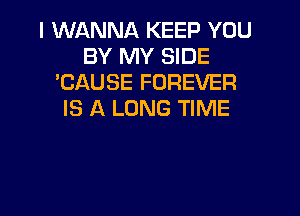 I WANNA KEEP YOU
BY MY SIDE
'CAUSE FOREVER
IS A LONG TIME